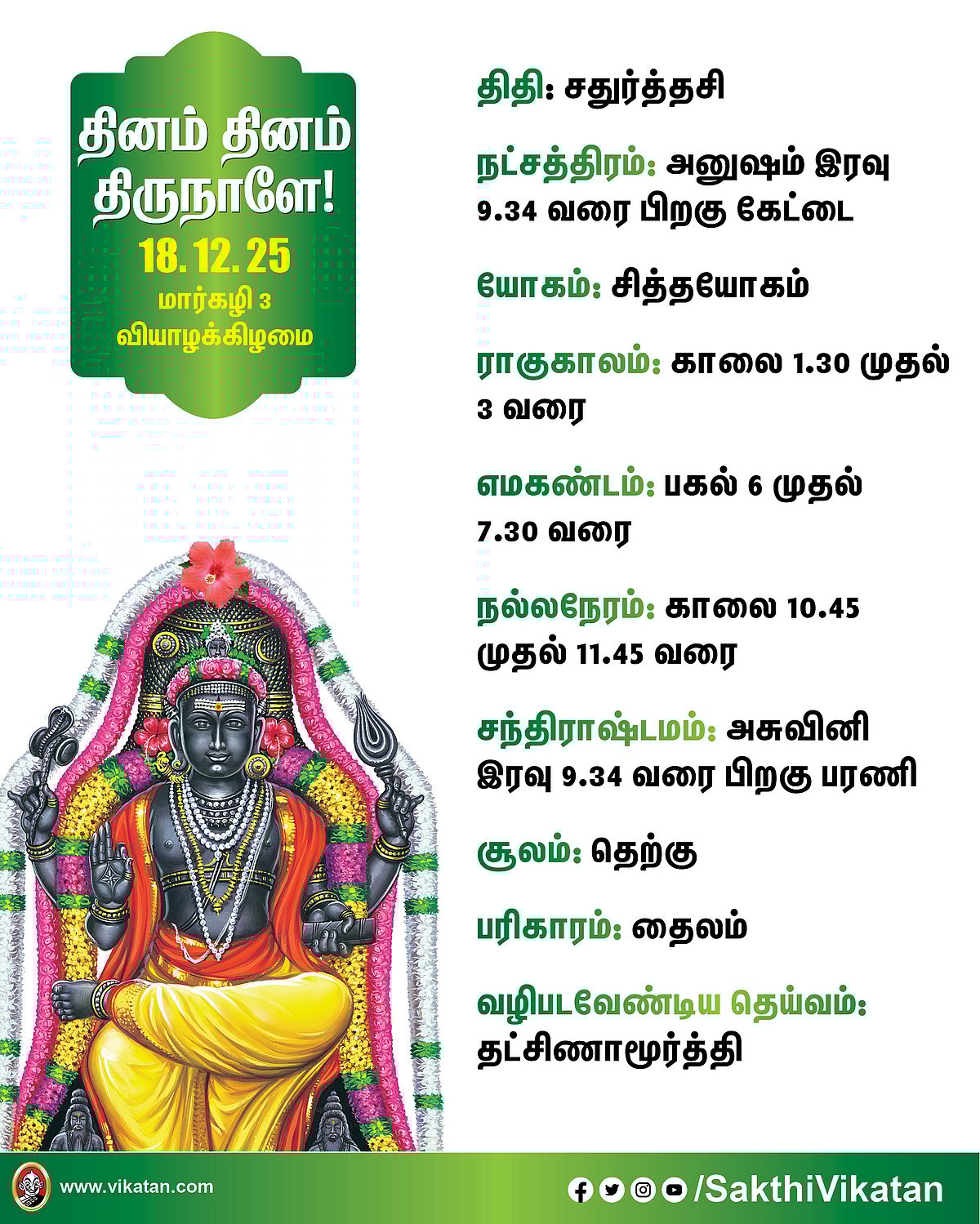 தினம் தினம் திருநாளே!

18. 12. 25

மார்கழி 3

வியாழக்கிழமை

திதி: சதுர்த்தசி

நட்சத்திரம்: அனுஷம் இரவு 9.34 வரை பிறகு கேட்டை

யோகம்: சித்தயோகம்

ராகுகாலம்: காலை 1.30 முதல் 3 வரை

எமகண்டம்: பகல் 6 முதல் 7.30 வரை

நல்லநேரம்: காலை 10.45 முதல் 11.45 வரை

சந்திராஷ்டமம்: அசுவினி இரவு 9.34 வரை பிறகு பரணி

சூலம்: தெற்கு

பரிகாரம்: தைலம்

வழிபடவேண்டிய தெய்வம்: தட்சிணாமூர்த்தி

www.vikatan.com

/SakthiVikatan